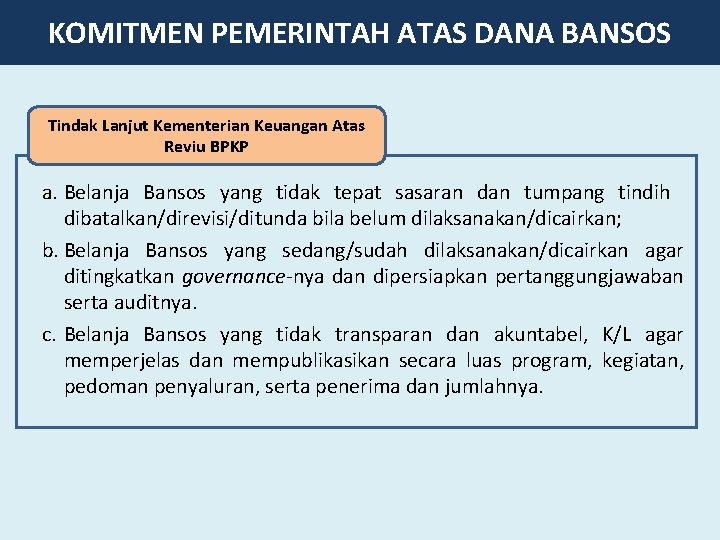 KOMITMEN PEMERINTAH ATAS DANA BANSOS

Tindak Lanjut Kementerian Keuangan Atas Reviu BPKP

a. Belanja Bansos yang tidak tepat sasaran dan tumpang tindih dibatalkan/direvisi/ditunda bila belum dilaksanakan/dicairkan;

b. Belanja Bansos yang sedang/sudah dilaksanakan/dicairkan agar ditingkatkan governance-nya dan dipersiapkan pertanggungjawaban serta auditnya.

c. Belanja Bansos yang tidak transparan dan akuntabel, K/L agar memperjelas dan mempublikasikan secara luas program, kegiatan, pedoman penyaluran, serta penerima dan jumlahnya.